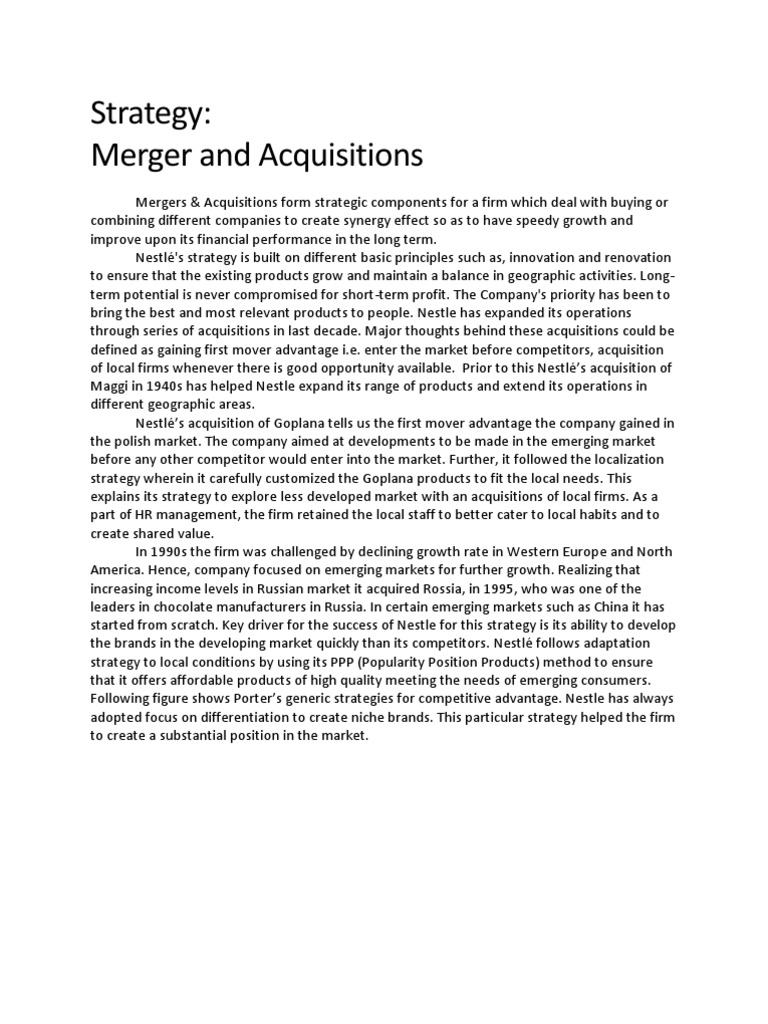 Strategy:
Merger and Acquisitions

Mergers & Acquisitions form strategic components for a firm which deal with buying or combining different companies to create synergy effect so as to have speedy growth and improve upon its financial performance in the long term.

Nestlé's strategy is built on different basic principles such as, innovation and renovation to ensure that the existing products grow and maintain a balance in geographic activities. Long-term potential is never compromised for short-term profit. The Company's priority has been to bring the best and most relevant products to people. Nestle has expanded its operations through series of acquisitions in last decade. Major thoughts behind these acquisitions could be defined as gaining first mover advantage i.e. enter the market before competitors, acquisition of local firms whenever there is good opportunity available. Prior to this Nestlé's acquisition of Maggi in 1940s has helped Nestle expand its range of products and extend its operations in different geographic areas.

Nestlé's acquisition of Goplana tells us the first mover advantage the company gained in the polish market. The company aimed at developments to be made in the emerging market before any other competitor would enter into the market. Further, it followed the localization strategy wherein it carefully customized the Goplana products to fit the local needs. This explains its strategy to explore less developed market with an acquisitions of local firms. As a part of HR management, the firm retained the local staff to better cater to local habits and to create shared value.

In 1990s the firm was challenged by declining growth rate in Western Europe and North America. Hence, company focused on emerging markets for further growth. Realizing that increasing income levels in Russian market it acquired Rossia, in 1995, who was one of the leaders in chocolate manufacturers in Russia. In certain emerging markets such as China it has started from scratch. Key driver for the success of Nestle for this strategy is its ability to develop the brands in the developing market quickly than its competitors. Nestlé follows adaptation strategy to local conditions by using its PPP (Popularity Position Products) method to ensure that it offers affordable products of high quality meeting the needs of emerging consumers. Following figure shows Porter's generic strategies for competitive advantage. Nestle has always adopted focus on differentiation to create niche brands. This particular strategy helped the firm to create a substantial position in the market.